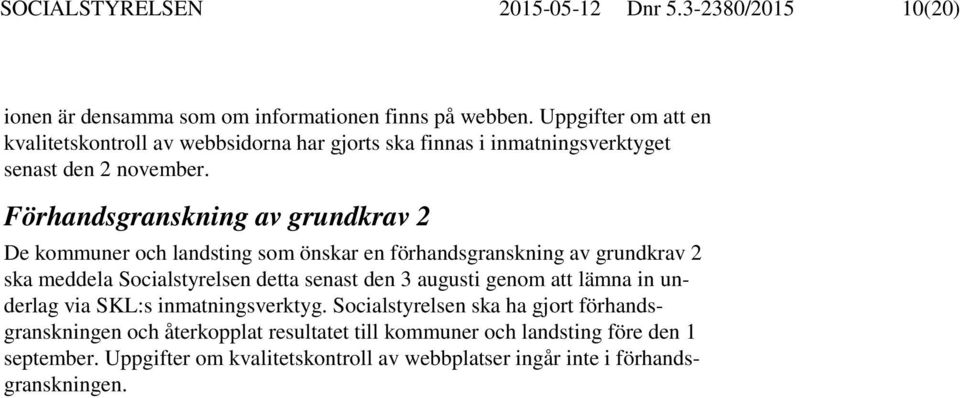 SOCIALSTYRELSEN 2015-05-12 Dnr 5.3-2380/2015 10(20)

ionen är densamma som om informationen finns på webben. Uppgifter om att en kvalitetskontroll av webbsidorna har gjorts ska finnas i inmatningsverktyget senast den 2 november.

Förhandsgranskning av grundkrav 2

De kommuner och landsting som önskar en förhandsgranskning av grundkrav 2 ska meddela Socialstyrelsen detta senast den 3 augusti genom att lämna in underlag via SKL:s inmatningsverktyg. Socialstyrelsen ska ha gjort förhandsgranskningen och återkopplat resultatet till kommuner och landsting före den 1 september. Uppgifter om kvalitetskontroll av webbplatser ingår inte i förhandsgranskningen.